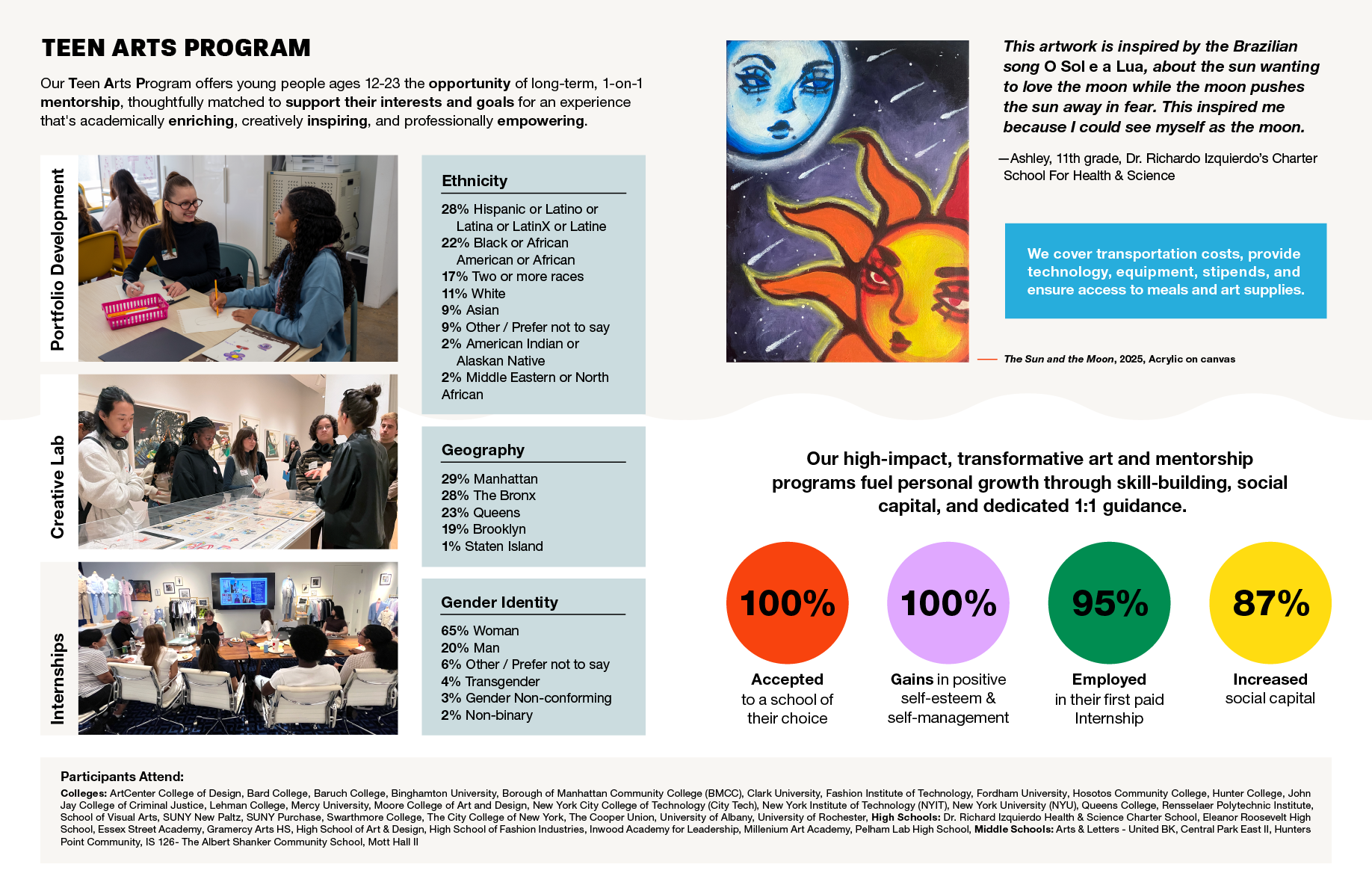 TEEN ARTS PROGRAM

Our Teen Arts Program offers young people ages 12-23 the opportunity of long-term, 1-on-1 mentorship, thoughtfully matched to support their interests and goals for an experience that's academically enriching, creatively inspiring, and professionally empowering.

Portfolio Development

Creative Lab

Internships

Ethnicity

28% Hispanic or Latino or Latina or LatinX or Latine
22% Black or African American or African
17% Two or more races
11% White
9% Asian
9% Other / Prefer not to say
2% American Indian or Alaskan Native
2% Middle Eastern or North African

Geography

29% Manhattan
28% The Bronx
23% Queens
19% Brooklyn
1% Staten Island

Gender Identity

65% Woman
20% Man
6% Other / Prefer not to say
4% Transgender
3% Gender Non-conforming
2% Non-binary

This artwork is inspired by the Brazilian song O Sol e a Lua, about the sun wanting to love the moon while the moon pushes the sun away in fear. This inspired me because I could see myself as the moon.

—Ashley, 11th grade, Dr. Richardo Izquierdo's Charter School For Health & Science

We cover transportation costs, provide technology, equipment, stipends, and ensure access to meals and art supplies.

The Sun and the Moon, 2025, Acrylic on canvas

Our high-impact, transformative art and mentorship programs fuel personal growth through skill-building, social capital, and dedicated 1:1 guidance.

100%
Accepted to a school of their choice

100%
Gains in positive self-esteem & self-management

95%
Employed in their first paid Internship

87%
Increased social capital

Participants Attend:

Colleges: ArtCenter College of Design, Bard College, Baruch College, Binghamton University, Borough of Manhattan Community College (BMCC), Clark University, Fashion Institute of Technology, Fordham University, Hosotos Community College, Hunter College, John Jay College of Criminal Justice, Lehman College, Mercy University, Moore College of Art and Design, New York City College of Technology (City Tech), New York Institute of Technology (NYIT), New York University (NYU), Queens College, Rensselaer Polytechnic Institute, School of Visual Arts, SUNY New Paltz, SUNY Purchase, Swarthmore College, The City College of New York, The Cooper Union, University of Albany, University of Rochester, High Schools: Dr. Richard Izquierdo Health & Science Charter School, Eleanor Roosevelt High School, Essex Street Academy, Gramercy Arts HS, High School of Art & Design, High School of Fashion Industries, Inwood Academy for Leadership, Millenium Art Academy, Pelham Lab High School, Middle Schools: Arts & Letters - United BK, Central Park East II, Hunters Point Community, IS 126- The Albert Shanker Community School, Mott Hall II